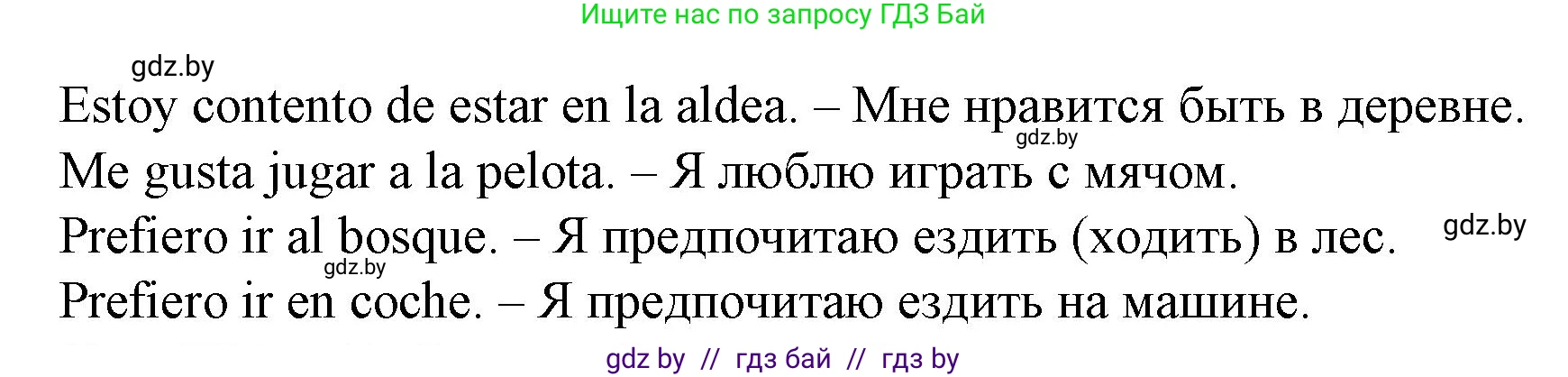 Ищите нас по запросу ГДЗ Бай

gdz.by

Estoy contento de estar en la aldea. – Мне нравится быть в деревне.

gdz.by

Me gusta jugar a la pelota. – Я люблю играть с мячом.

Prefiero ir al bosque. – Я предпочитаю ездить (ходить) в лес.

gdz.by

gdz.by

Prefiero ir en coche. – Я предпочитаю ездить на машине.

gdz by // гдз бай // гдз by